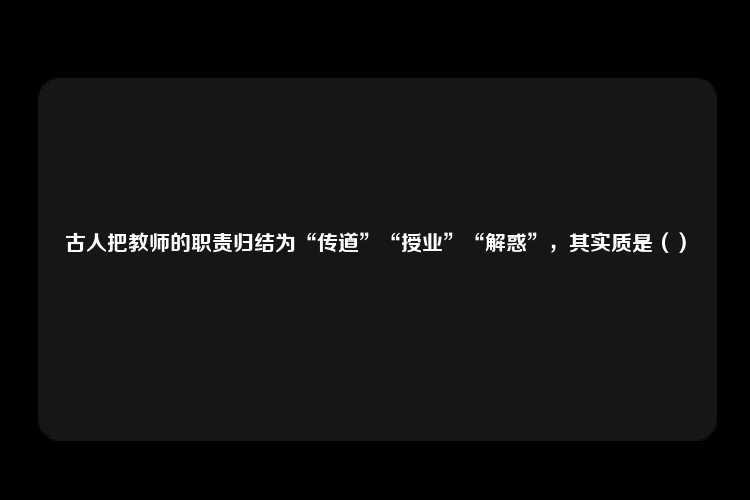 古人把教师的职责归结为“传道”“授业”“解惑”，其实质是（ ）